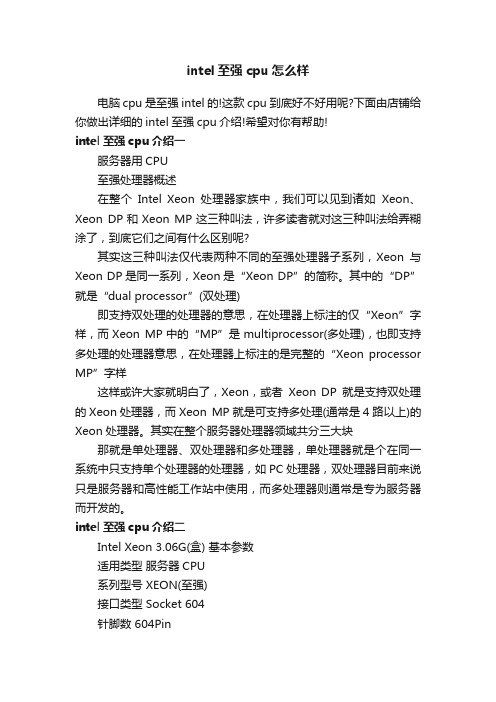 intel 至强 cpu 怎么样

电脑 cpu 是至强 intel 的!这款 cpu 到底好不好用呢?下面由店铺给你做出详细的 intel 至强 cpu 介绍!希望对你有帮助!

intel 至强 cpu 介绍一

服务器用 CPU

至强处理器概述

在整个 Intel Xeon 处理器家族中，我们可以见到诸如 Xeon、Xeon DP 和 Xeon MP 这三种叫法，许多读者就对这三种叫法给弄糊涂了，到底它们之间有什么区别呢?

其实这三种叫法仅代表两种不同的至强处理器子系列，Xeon 与 Xeon DP 是同一系列，Xeon 是“Xeon DP”的简称。其中的“DP”就是“dual processor”(双处理)

即支持双处理的处理器的意思，在处理器上标注的仅“Xeon”字样，而 Xeon MP 中的“MP”是 multiprocessor(多处理)，也即支持多处理的处理器意思，在处理器上标注的是完整的“Xeon processor MP”字样

这样或许大家就明白了，Xeon，或者 Xeon DP 就是支持双处理的 Xeon 处理器，而 Xeon MP 就是可支持多处理(通常是 4 路以上)的 Xeon 处理器。其实在整个服务器处理器领域共分三大块

那就是单处理器、双处理器和多处理器，单处理器就是个在同一系统中只支持单个处理器的处理器，如 PC 处理器，双处理器目前来说只是服务器和高性能工作站中使用，而多处理器则通常是专为服务器而开发的。

intel 至强 cpu 介绍二

Intel Xeon 3.06G(盒) 基本参数

适用类型 服务器 CPU

系列型号 XEON(至强)

接口类型 Socket 604

针脚数 604Pin